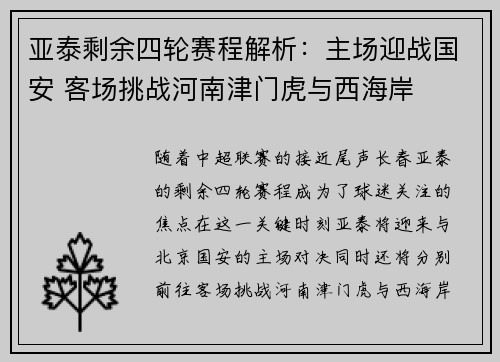 亚泰剩余四轮赛程解析：主场迎战国安 客场挑战河南津门虎与西海岸

随着中超联赛的接近尾声长春亚泰的剩余四轮赛程成为了球迷关注的焦点在这一关键时刻亚泰将迎来与北京国安的主场对决同时还将分别前往客场挑战河南津门虎与西海岸